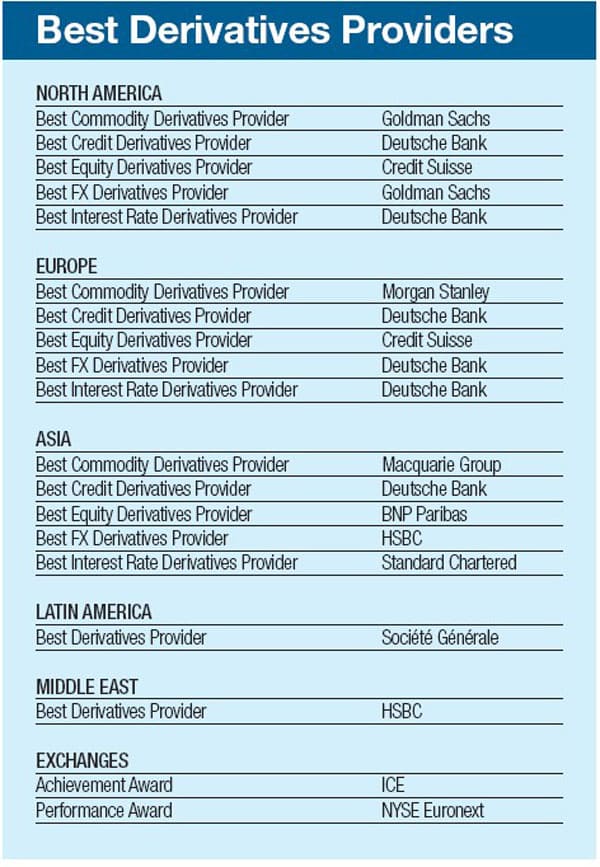 Best Derivatives Providers

NORTH AMERICA

| | |
|---|---|
| Best Commodity Derivatives Provider | Goldman Sachs |
| Best Credit Derivatives Provider | Deutsche Bank |
| Best Equity Derivatives Provider | Credit Suisse |
| Best FX Derivatives Provider | Goldman Sachs |
| Best Interest Rate Derivatives Provider | Deutsche Bank |

EUROPE

| | |
|---|---|
| Best Commodity Derivatives Provider | Morgan Stanley |
| Best Credit Derivatives Provider | Deutsche Bank |
| Best Equity Derivatives Provider | Credit Suisse |
| Best FX Derivatives Provider | Deutsche Bank |
| Best Interest Rate Derivatives Provider | Deutsche Bank |

ASIA

| | |
|---|---|
| Best Commodity Derivatives Provider | Macquarie Group |
| Best Credit Derivatives Provider | Deutsche Bank |
| Best Equity Derivatives Provider | BNP Paribas |
| Best FX Derivatives Provider | HSBC |
| Best Interest Rate Derivatives Provider | Standard Chartered |

LATIN AMERICA

| | |
|---|---|
| Best Derivatives Provider | Société Générale |

MIDDLE EAST

| | |
|---|---|
| Best Derivatives Provider | HSBC |

EXCHANGES

| | |
|---|---|
| Achievement Award | ICE |
| Performance Award | NYSE Euronext |